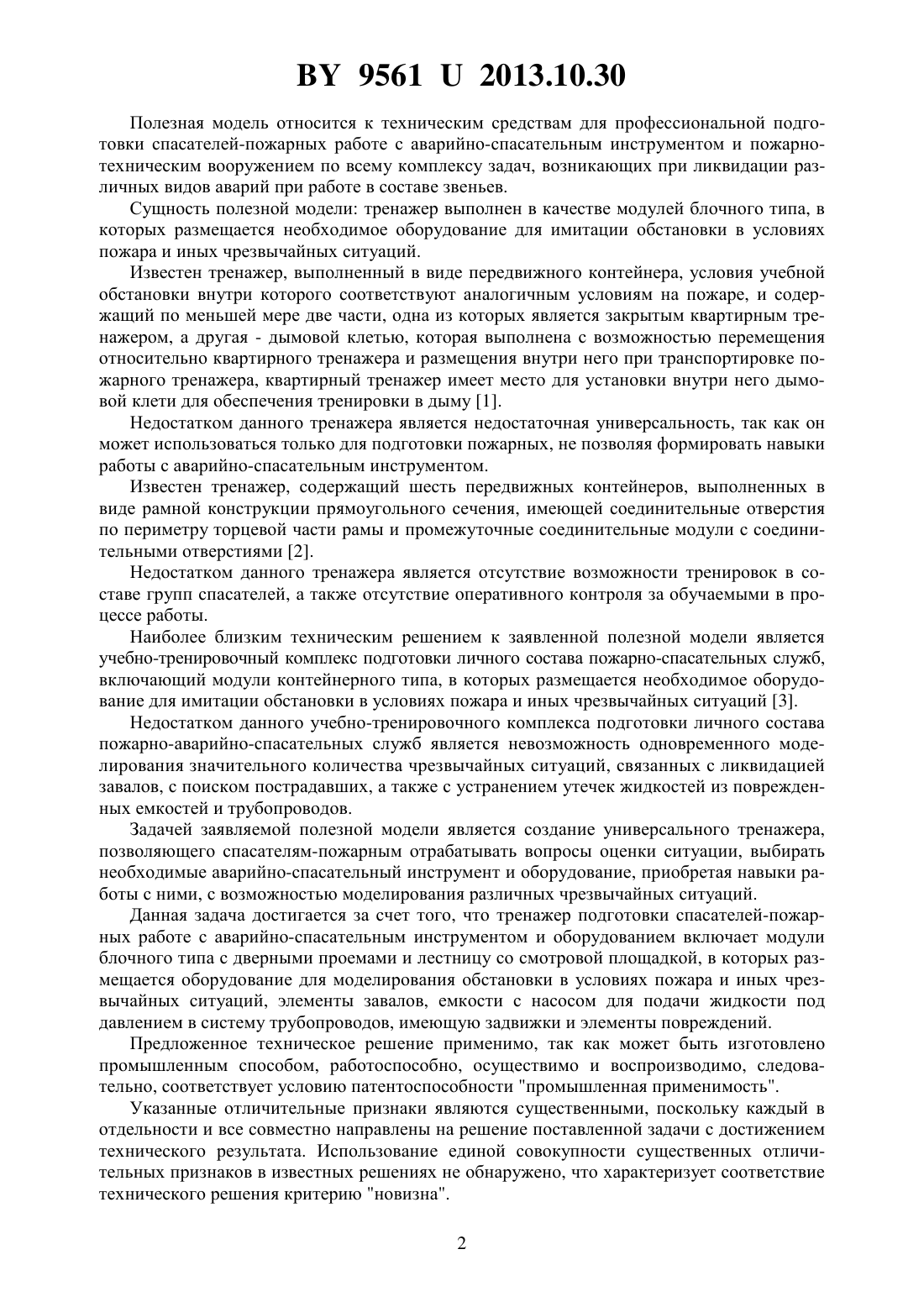 BY 9561 U 2013.10.30

Полезная модель относится к техническим средствам для профессиональной подготовки спасателей-пожарных работе с аварийно-спасательным инструментом и пожарно-техническим вооружением по всему комплексу задач, возникающих при ликвидации различных видов аварий при работе в составе звеньев.

Сущность полезной модели: тренажер выполнен в качестве модулей блочного типа, в которых размещается необходимое оборудование для имитации обстановки в условиях пожара и иных чрезвычайных ситуаций.

Известен тренажер, выполненный в виде передвижного контейнера, условия учебной обстановки внутри которого соответствуют аналогичным условиям на пожаре, и содержащий по меньшей мере две части, одна из которых является закрытым квартирным тренажером, а другая - дымовой клетью, которая выполнена с возможностью перемещения относительно квартирного тренажера и размещения внутри него при транспортировке пожарного тренажера, квартирный тренажер имеет место для установки внутри него дымовой клети для обеспечения тренировки в дыму [1].

Недостатком данного тренажера является недостаточная универсальность, так как он может использоваться только для подготовки пожарных, не позволяя формировать навыки работы с аварийно-спасательным инструментом.

Известен тренажер, содержащий шесть передвижных контейнеров, выполненных в виде рамной конструкции прямоугольного сечения, имеющей соединительные отверстия по периметру торцевой части рамы и промежуточные соединительные модули с соединительными отверстиями [2].

Недостатком данного тренажера является отсутствие возможности тренировок в составе групп спасателей, а также отсутствие оперативного контроля за обучаемыми в процессе работы.

Наиболее близким техническим решением к заявленной полезной модели является учебно-тренировочный комплекс подготовки личного состава пожарно-спасательных служб, включающий модули контейнерного типа, в которых размещается необходимое оборудование для имитации обстановки в условиях пожара и иных чрезвычайных ситуаций [3].

Недостатком данного учебно-тренировочного комплекса подготовки личного состава пожарно-аварийно-спасательных служб является невозможность одновременного моделирования значительного количества чрезвычайных ситуаций, связанных с ликвидацией завалов, с поиском пострадавших, а также с устранением утечек жидкостей из поврежденных емкостей и трубопроводов.

Задачей заявляемой полезной модели является создание универсального тренажера, позволяющего спасателям-пожарным отрабатывать вопросы оценки ситуации, выбирать необходимые аварийно-спасательный инструмент и оборудование, приобретая навыки работы с ними, с возможностью моделирования различных чрезвычайных ситуаций.

Данная задача достигается за счет того, что тренажер подготовки спасателей-пожарных работе с аварийно-спасательным инструментом и оборудованием включает модули блочного типа с дверными проемами и лестницу со смотровой площадкой, в которых размещается оборудование для моделирования обстановки в условиях пожара и иных чрезвычайных ситуаций, элементы завалов, емкости с насосом для подачи жидкости под давлением в систему трубопроводов, имеющую задвижки и элементы повреждений.

Предложенное техническое решение применимо, так как может быть изготовлено промышленным способом, работоспособно, осуществимо и воспроизводимо, следовательно, соответствует условию патентоспособности "промышленная применимость".

Указанные отличительные признаки являются существенными, поскольку каждый в отдельности и все совместно направлены на решение поставленной задачи с достижением технического результата. Использование единой совокупности существенных отличительных признаков в известных решениях не обнаружено, что характеризует соответствие технического решения критерию "новизна".

2